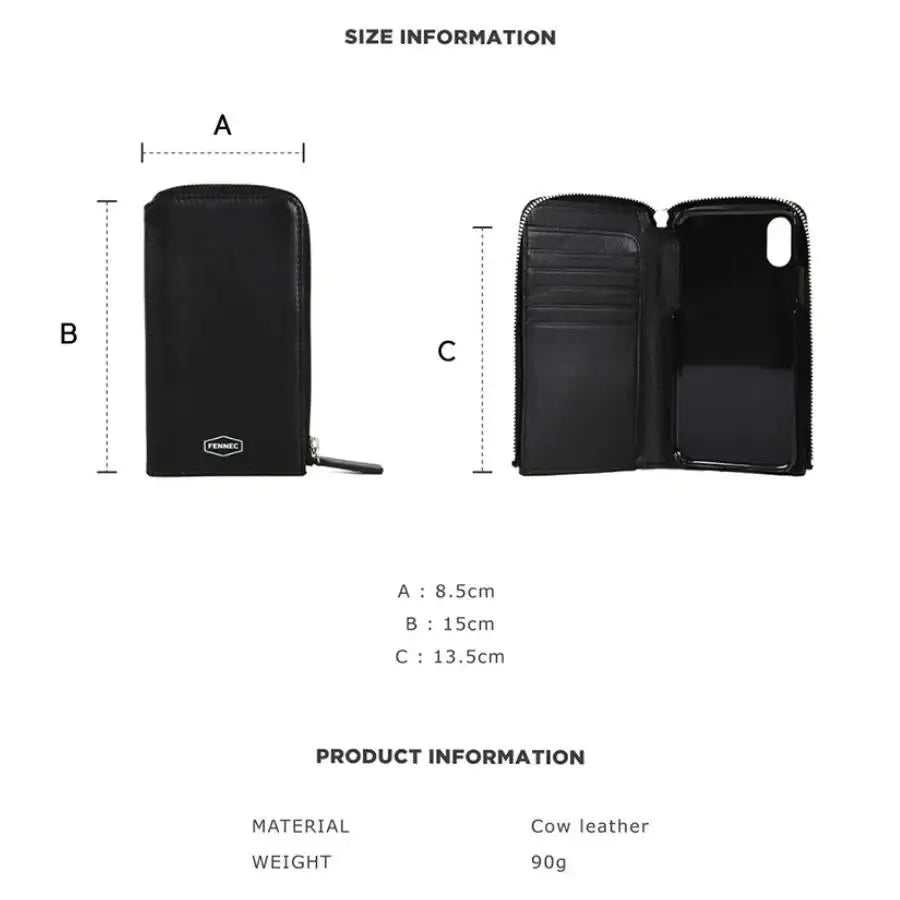 SIZE INFORMATION

A

B

FENNEC

C

A : 8.5cm
B : 15cm
C : 13.5cm

PRODUCT INFORMATION

| MATERIAL | Cow leather |
|---|---|
| WEIGHT | 90g |